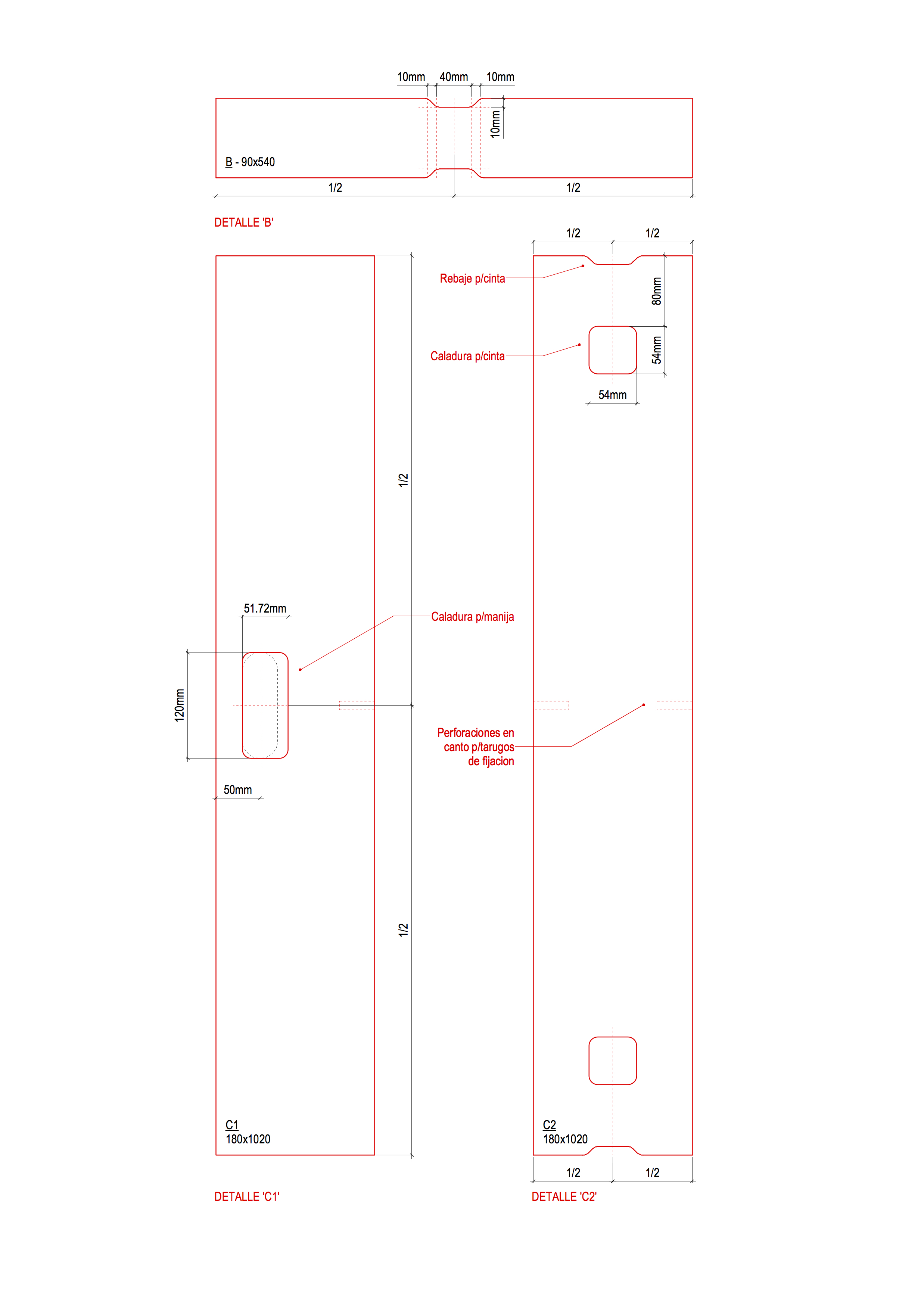 10mm 40mm 10mm

10mm

B - 90x540

1/2

1/2

DETALLE 'B'

1/2 1/2

Rebaje p/cinta

80mm

Caladura p/cinta

54mm

54mm

1/2

51.72mm

Caladura p/manija

120mm

Perforaciones en canto p/tarugos de fijacion

50mm

1/2

C1
180x1020

C2
180x1020

1/2 1/2

DETALLE 'C1'

DETALLE 'C2'